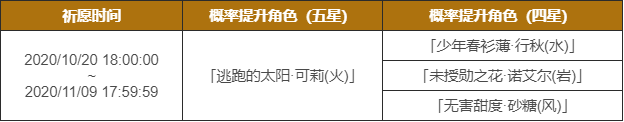 | 祈愿时间 | 概率提升角色（五星） | 概率提升角色（四星） |
|---|---|---|
| 2020/10/20 18:00:00 ~ 2020/11/09 17:59:59 | 「逃跑的太阳·可莉(火)」 | 「少年春衫薄·行秋(水)」 |
| | | 「未授勋之花·诺艾尔(岩)」 |
| | | 「无害甜度·砂糖(风)」 |